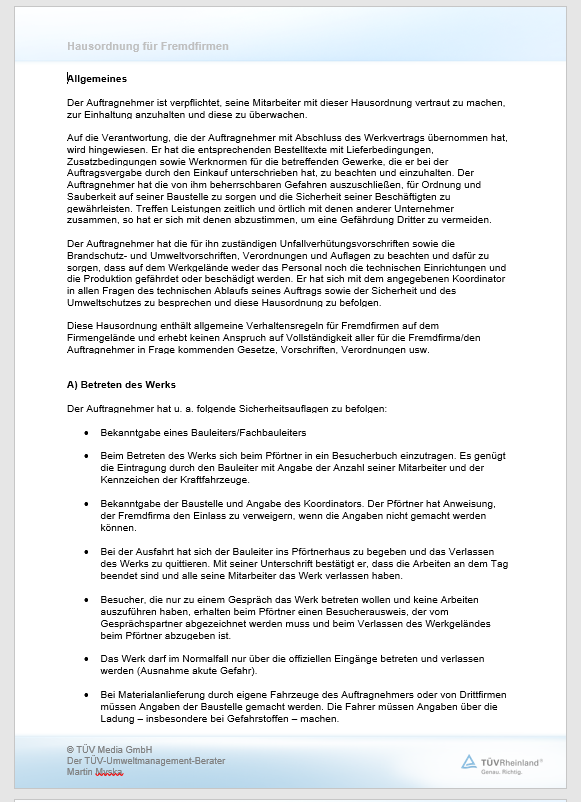 Hausordnung für Fremdfirmen

Allgemeines

Der Auftragnehmer ist verpflichtet, seine Mitarbeiter mit dieser Hausordnung vertraut zu machen, zur Einhaltung anzuhalten und diese zu überwachen.

Auf die Verantwortung, die der Auftragnehmer mit Abschluss des Werkvertrags übernommen hat, wird hingewiesen. Er hat die entsprechenden Bestelltexte mit Lieferbedingungen, Zusatzbedingungen sowie Werknormen für die betreffenden Gewerke, die er bei der Auftragsvergabe durch den Einkauf unterschrieben hat, zu beachten und einzuhalten. Der Auftragnehmer hat die von ihm beherrschbaren Gefahren auszuschließen, für Ordnung und Sauberkeit auf seiner Baustelle zu sorgen und die Sicherheit seiner Beschäftigten zu gewährleisten. Treffen Leistungen zeitlich und örtlich mit denen anderer Unternehmer zusammen, so hat er sich mit denen abzustimmen, um eine Gefährdung Dritter zu vermeiden.

Der Auftragnehmer hat die für ihn zuständigen Unfallverhütungsvorschriften sowie die Brandschutz- und Umweltvorschriften, Verordnungen und Auflagen zu beachten und dafür zu sorgen, dass auf dem Werkgelände weder das Personal noch die technischen Einrichtungen und die Produktion gefährdet oder beschädigt werden. Er hat sich mit dem angegebenen Koordinator in allen Fragen des technischen Ablaufs seines Auftrags sowie der Sicherheit und des Umweltschutzes zu besprechen und diese Hausordnung zu befolgen.

Diese Hausordnung enthält allgemeine Verhaltensregeln für Fremdfirmen auf dem Firmengelände und erhebt keinen Anspruch auf Vollständigkeit aller für die Fremdfirma/den Auftragnehmer in Frage kommenden Gesetze, Vorschriften, Verordnungen usw.

A) Betreten des Werks

Der Auftragnehmer hat u. a. folgende Sicherheitsauflagen zu befolgen:

• Bekanntgabe eines Bauleiters/Fachbauleiters

• Beim Betreten des Werks sich beim Pförtner in ein Besucherbuch einzutragen. Es genügt die Eintragung durch den Bauleiter mit Angabe der Anzahl seiner Mitarbeiter und der Kennzeichen der Kraftfahrzeuge.

• Bekanntgabe der Baustelle und Angabe des Koordinators. Der Pförtner hat Anweisung, der Fremdfirma den Einlass zu verweigern, wenn die Angaben nicht gemacht werden können.

• Bei der Ausfahrt hat sich der Bauleiter ins Pförtnerhaus zu begeben und das Verlassen des Werks zu quittieren. Mit seiner Unterschrift bestätigt er, dass die Arbeiten an dem Tag beendet sind und alle seine Mitarbeiter das Werk verlassen haben.

• Besucher, die nur zu einem Gespräch das Werk betreten wollen und keine Arbeiten auszuführen haben, erhalten beim Pförtner einen Besucherausweis, der vom Gesprächspartner abgezeichnet werden muss und beim Verlassen des Werkgeländes beim Pförtner abzugeben ist.

• Das Werk darf im Normalfall nur über die offiziellen Eingänge betreten und verlassen werden (Ausnahme akute Gefahr).

• Bei Materialanlieferung durch eigene Fahrzeuge des Auftragnehmers oder von Drittfirmen müssen Angaben der Baustelle gemacht werden. Die Fahrer müssen Angaben über die Ladung – insbesondere bei Gefahrstoffen – machen.

© TÜV Media GmbH
Der TÜV-Umweltmanagement-Berater
Martin Myska

TÜVRheinland®
Genau. Richtig.